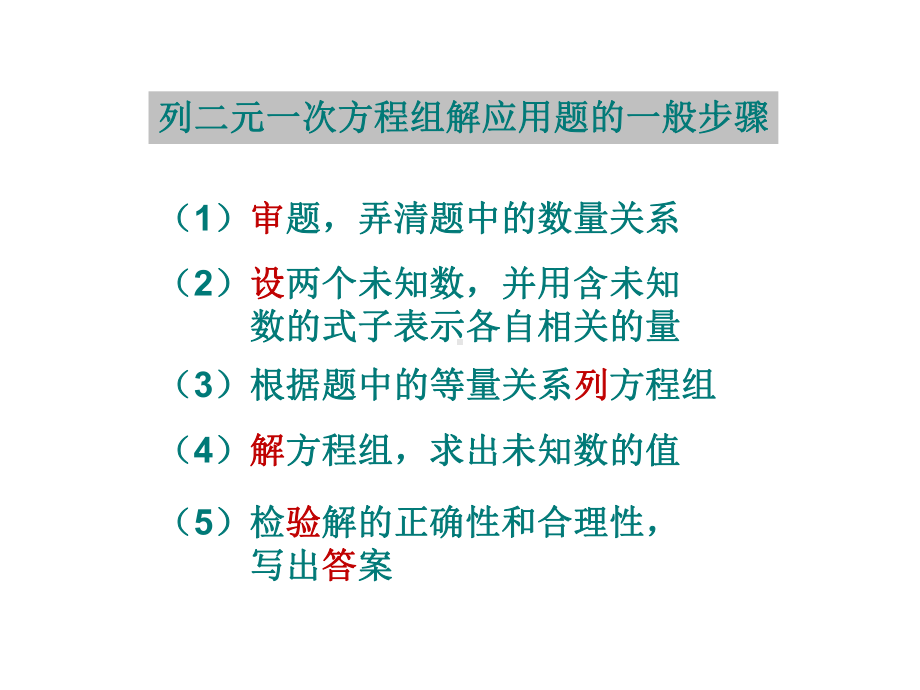 列二元一次方程组解应用题的一般步骤

（1）审题，弄清题中的数量关系

（2）设两个未知数，并用含未知数的式子表示各自相关的量

（3）根据题中的等量关系列方程组

（4）解方程组，求出未知数的值

（5）检验解的正确性和合理性，写出答案